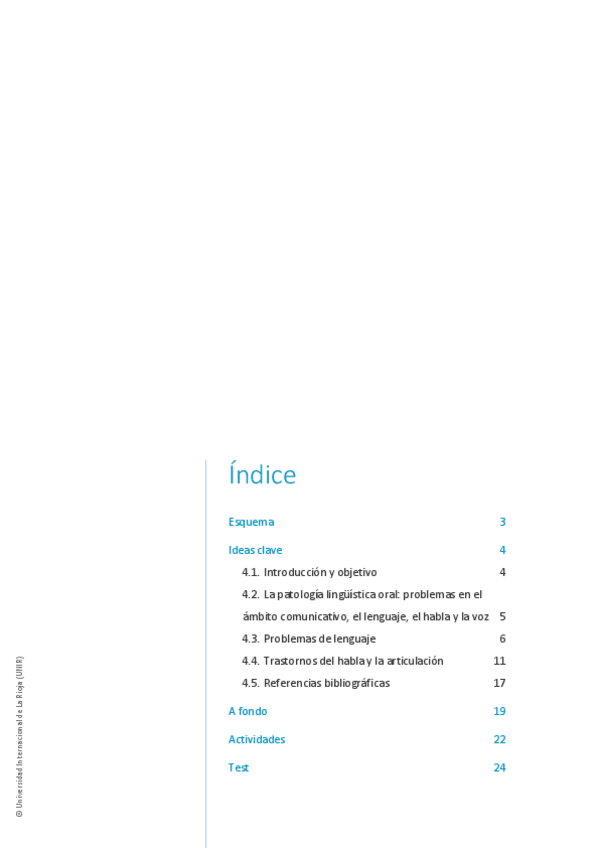 Índice

Esquema 3

Ideas clave 4

4.1. Introducción y objetivo 4

4.2. La patología lingüística oral: problemas en el ámbito comunicativo, el lenguaje, el habla y la voz 5

4.3. Problemas de lenguaje 6

4.4. Trastornos del habla y la articulación 11

4.5. Referencias bibliográficas 17

A fondo 19

Actividades 22

Test 24

© Universidad Internacional de La Rioja (UNIR)